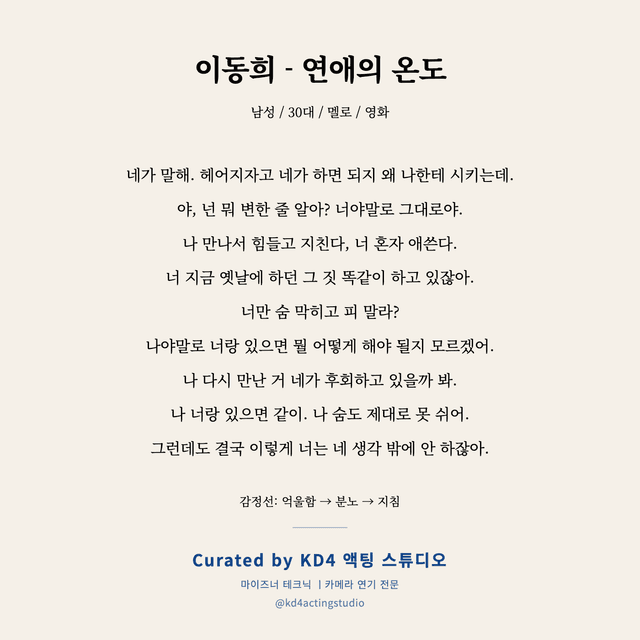 이동희 - 연애의 온도

남성 / 30대 / 멜로 / 영화

네가 말해. 헤어지자고 네가 하면 되지 왜 나한테 시키는데.

야, 넌 뭐 변한 줄 알아? 너야말로 그대로야.

나 만나서 힘들고 지친다, 너 혼자 애쓴다.

너 지금 옛날에 하던 그 짓 똑같이 하고 있잖아.

너만 숨 막히고 피 말라?

나야말로 너랑 있으면 뭘 어떻게 해야 될지 모르겠어.

나 다시 만난 거 네가 후회하고 있을까 봐.

나 너랑 있으면 같이. 나 숨도 제대로 못 쉬어.

그런데도 결국 이렇게 너는 네 생각 밖에 안 하잖아.

감정선: 억울함 → 분노 → 지침

Curated by KD4 액팅 스튜디오

마이즈너 테크닉 | 카메라 연기 전문

@kd4actingstudio